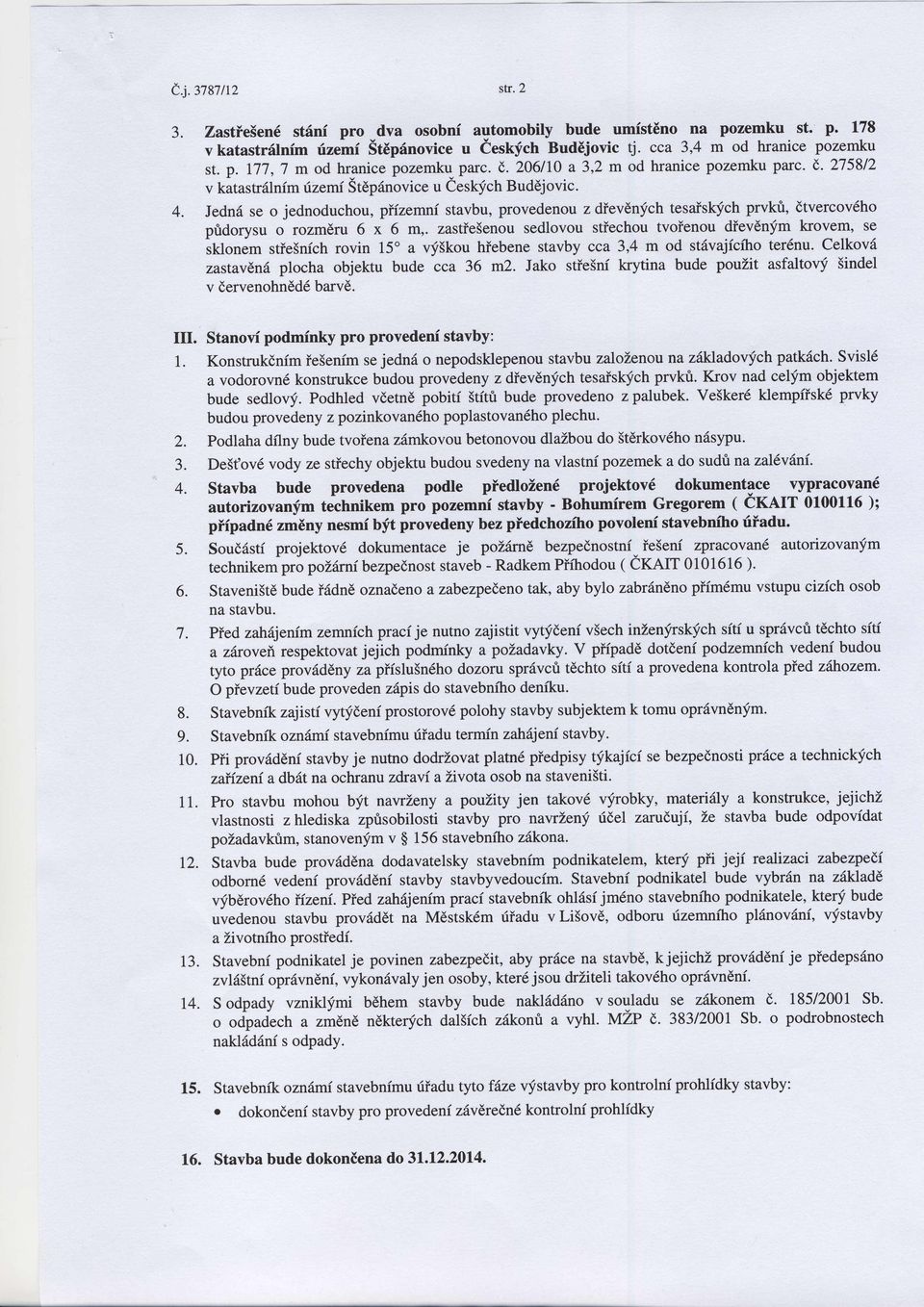 Č.j. 3787/12 str. 2

3. Zastřešené stání pro dva osobní automobily bude umístěno na pozemku st. p. 178 v katastrálním území Štěpánovice u Českých Budějovic tj. cca 3,4 m od hranice pozemku st. p. 177, 7 m od hranice pozemku parc. č. 206/10 a 3,2 m od hranice pozemku parc. č. 2758/2 v katastrálním území Štěpánovice u Českých Budějovic.

4. Jedná se o jednoduchou, přízemní stavbu, provedenou z dřevěných tesařských prvků, čtvercového půdorysu o rozměru 6 x 6 m,. zastřešenou sedlovou střechou tvořenou dřevěným krovem, se sklonem střešních rovin 15° a výškou hřebene stavby cca 3,4 m od stávajícího terénu. Celková zastavěná plocha objektu bude cca 36 m2. Jako střešní krytina bude použit asfaltový šindel v červenohnědé barvě.

III. Stanoví podmínky pro provedení stavby:

1. Konstrukčním řešením se jedná o nepodsklepenou stavbu založenou na základových patkách. Svislé a vodorovné konstrukce budou provedeny z dřevěných tesařských prvků. Krov nad celým objektem bude sedlový. Podhled včetně pobití štítů bude provedeno z palubek. Veškeré klempířské prvky budou provedeny z pozinkovaného poplastovaného plechu.

2. Podlaha dílny bude tvořena zámkovou betonovou dlažbou do štěrkového násypu.

3. Dešťové vody ze střechy objektu budou svedeny na vlastní pozemek a do sudů na zalévání.

4. Stavba bude provedena podle předložené projektové dokumentace vypracované autorizovaným technikem pro pozemní stavby - Bohumírem Gregorem ( ČKAIT 0100116 ); případné změny nesmí být provedeny bez předchozího povolení stavebního úřadu.

5. Součástí projektové dokumentace je požárně bezpečnostní řešení zpracované autorizovaným technikem pro požární bezpečnost staveb - Radkem Příhodou ( ČKAIT 0101616 ).

6. Staveniště bude řádně označeno a zabezpečeno tak, aby bylo zabráněno přímému vstupu cizích osob na stavbu.

7. Před zahájením zemních prací je nutno zajistit vytýčení všech inženýrských sítí u správců těchto sítí a zároveň respektovat jejich podmínky a požadavky. V případě dotčení podzemních vedení budou tyto práce prováděny za příslušného dozoru správců těchto sítí a provedena kontrola před záhozem. O převzetí bude proveden zápis do stavebního deníku.

8. Stavebník zajistí vytýčení prostorové polohy stavby subjektem k tomu oprávněným.

9. Stavebník oznámí stavebnímu úřadu termín zahájení stavby.

10. Při provádění stavby je nutno dodržovat platné předpisy týkající se bezpečnosti práce a technických zařízení a dbát na ochranu zdraví a života osob na staveništi.

11. Pro stavbu mohou být navrženy a použity jen takové výrobky, materiály a konstrukce, jejichž vlastnosti z hlediska způsobilosti stavby pro navržený účel zaručují, že stavba bude odpovídat požadavkům, stanoveným v § 156 stavebního zákona.

12. Stavba bude prováděna dodavatelsky stavebním podnikatelem, který při její realizaci zabezpečí odborné vedení provádění stavby stavbyvedoucím. Stavební podnikatel bude vybrán na základě výběrového řízení. Před zahájením prací stavebník ohlásí jméno stavebního podnikatele, který bude uvedenou stavbu provádět na Městském úřadu v Lišově, odboru územního plánování, výstavby a životního prostředí.

13. Stavební podnikatel je povinen zabezpečit, aby práce na stavbě, k jejichž provádění je předepsáno zvláštní oprávnění, vykonávaly jen osoby, které jsou držiteli takového oprávnění.

14. S odpady vzniklými během stavby bude nakládáno v souladu se zákonem č. 185/2001 Sb. o odpadech a změně některých dalších zákonů a vyhl. MŽP č. 383/2001 Sb. o podrobnostech nakládání s odpady.

15. Stavebník oznámí stavebnímu úřadu tyto fáze výstavby pro kontrolní prohlídky stavby:
• dokončení stavby pro provedení závěrečné kontrolní prohlídky

16. Stavba bude dokončena do 31.12.2014.